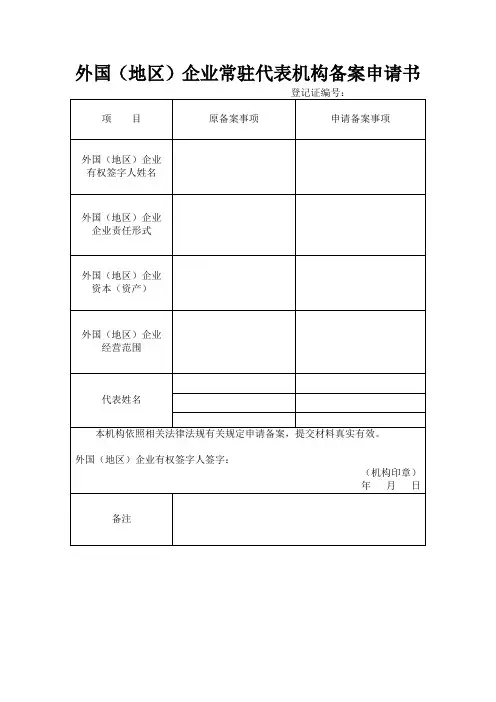 外国（地区）企业常驻代表机构备案申请书

登记证编号：

| 项　　目 | 原备案事项 | 申请备案事项 |
|---|---|---|
| 外国（地区）企业有权签字人姓名 | | |
| 外国（地区）企业企业责任形式 | | |
| 外国（地区）企业资本（资产） | | |
| 外国（地区）企业经营范围 | | |
| 代表姓名 | | |
| | | |
| | | |

本机构依照相关法律法规有关规定申请备案，提交材料真实有效。

外国（地区）企业有权签字人签字：

（机构印章）
年　　月　　日

| 备注 | |
|---|---|